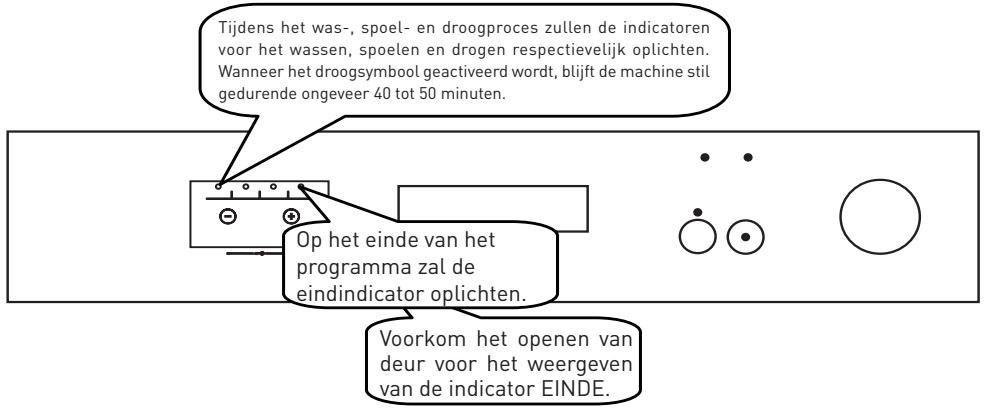 Tijdens het was-, spoel- en droogproces zullen de indicatoren voor het wassen, spoelen en drogen respectievelijk oplichten. Wanneer het droogsymbool geactiveerd wordt, blijft de machine stil gedurende ongeveer 40 tot 50 minuten.

Op het einde van het programma zal de eindindicator oplichten.

Voorkom het openen van deur voor het weergeven van de indicator EINDE.